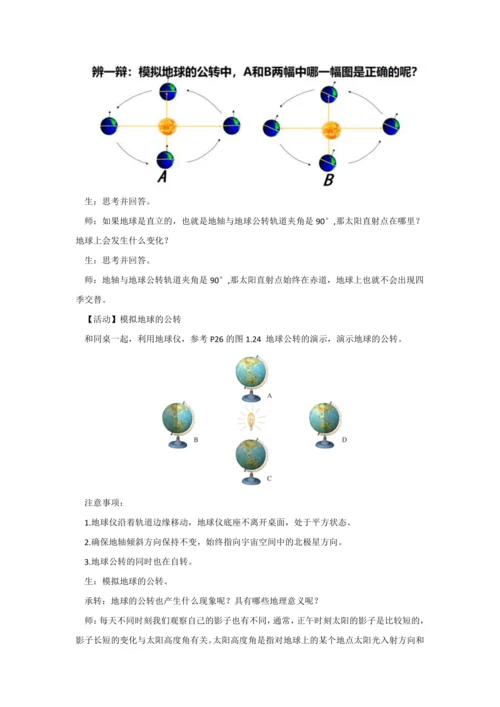 辨一辩：模拟地球的公转中，A和B两幅中哪一幅图是正确的呢？

A

B

生：思考并回答。

师：如果地球是直立的，也就是地轴与地球公转轨道夹角是 90°，那太阳直射点在哪里？地球上会发生什么变化？

生：思考并回答。

师：地轴与地球公转轨道夹角是 90°，那太阳直射点始终在赤道，地球上也就不会出现四季交替。

【活动】模拟地球的公转

和同桌一起，利用地球仪，参考 P26 的图 1.24 地球公转的演示，演示地球的公转。

A

B

D

C

注意事项：

1.地球仪沿着轨道边缘移动，地球仪底座不离开桌面，处于平方状态。

2.确保地轴倾斜方向保持不变，始终指向宇宙空间中的北极星方向。

3.地球公转的同时也在自转。

生：模拟地球的公转。

承转：地球的公转也产生什么现象呢？具有哪些地理意义呢？

师：每天不同时刻我们观察自己的影子也有不同，通常，正午时刻太阳的影子是比较短的，影子长短的变化与太阳高度角有关。太阳高度角是指对地球上的某个地点太阳光入射方向和